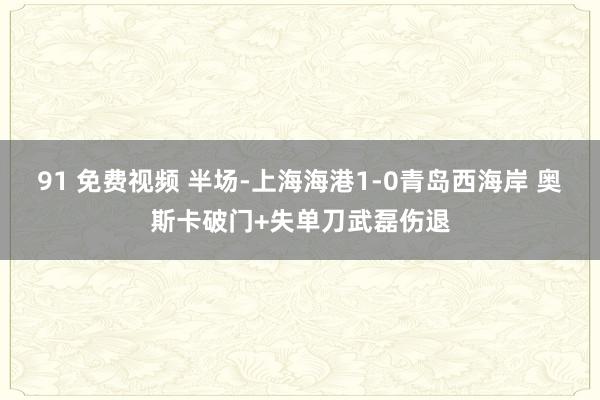 91 免费视频 半场-上海海港1-0青岛西海岸 奥斯卡破门+失单刀武磊伤退